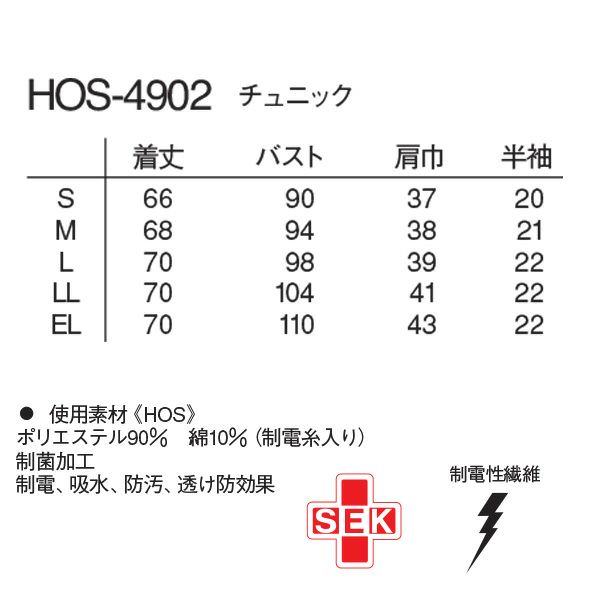 HOS-4902 チュニック

|  | 着丈 | バスト | 肩巾 | 半袖 |
|---|---|---|---|---|
| S | 66 | 90 | 37 | 20 |
| M | 68 | 94 | 38 | 21 |
| L | 70 | 98 | 39 | 22 |
| LL | 70 | 104 | 41 | 22 |
| EL | 70 | 110 | 43 | 22 |

• 使用素材《HOS》
ポリエステル90% 綿10%(制電糸入り)
制菌加工
制電、吸水、防汚、透け防効果

SEK

制電性繊維